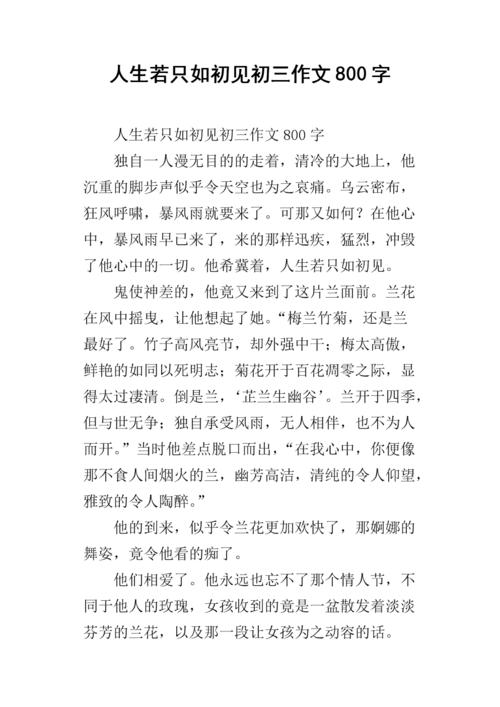 人生若只如初见初三作文800字

人生若只如初见初三作文800字

独自一人漫无目的的走着，清冷的大地上，他沉重的脚步声似乎令天空也为之哀痛。乌云密布，狂风呼啸，暴风雨就要来了。可那又如何？在他心中，暴风雨早已来了，来的那样迅疾，猛烈，冲毁了他心中的一切。他希冀着，人生若只如初见。

鬼使神差的，他竟又来到了这片兰面前。兰花在风中摇曳，让他想起了她。“梅兰竹菊，还是兰最好了。竹子高风亮节，却外强中干；梅太高傲，鲜艳的如同以死明志；菊花开于百花凋零之际，显得太过凄清。倒是兰，‘芷兰生幽谷’。兰开于四季，但与世无争；独自承受风雨，无人相伴，也不为人而开。”当时他差点脱口而出，“在我心中，你便像那不食人间烟火的兰，幽芳高洁，清纯的令人仰望，雅致的令人陶醉。”

他的到来，似乎令兰花更加欢快了，那婀娜的舞姿，竟令他看的痴了。

他们相爱了。他永远也忘不了那个情人节，不同于他人的玫瑰，女孩收到的竟是一盆散发着淡淡芬芳的兰花，以及那一段让女孩为之动容的话。